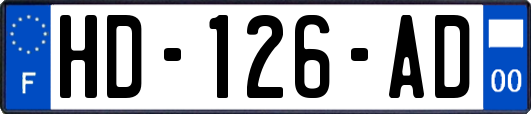 F
HD-126-AD
00